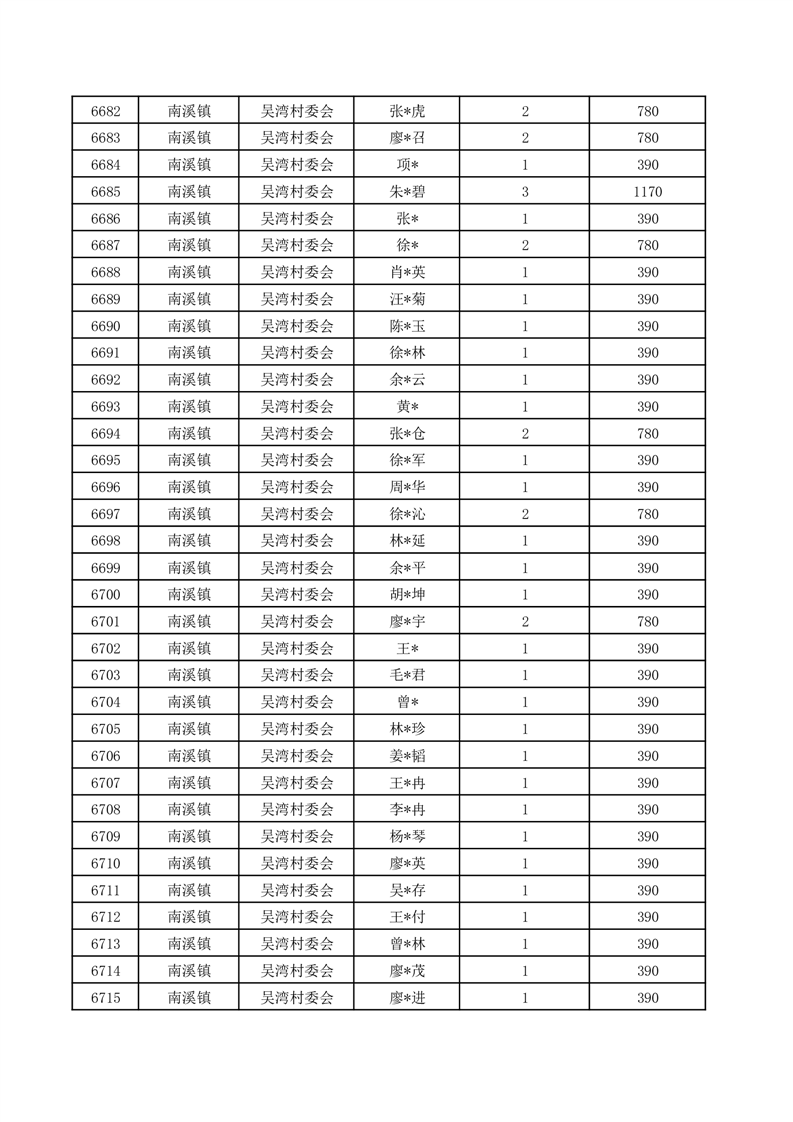 | 6682 | 南溪镇 | 吴湾村委会 | 张*虎 | 2 | 780 |
|---|---|---|---|---|---|
| 6683 | 南溪镇 | 吴湾村委会 | 廖*召 | 2 | 780 |
| 6684 | 南溪镇 | 吴湾村委会 | 项* | 1 | 390 |
| 6685 | 南溪镇 | 吴湾村委会 | 朱*碧 | 3 | 1170 |
| 6686 | 南溪镇 | 吴湾村委会 | 张* | 1 | 390 |
| 6687 | 南溪镇 | 吴湾村委会 | 徐* | 2 | 780 |
| 6688 | 南溪镇 | 吴湾村委会 | 肖*英 | 1 | 390 |
| 6689 | 南溪镇 | 吴湾村委会 | 汪*菊 | 1 | 390 |
| 6690 | 南溪镇 | 吴湾村委会 | 陈*玉 | 1 | 390 |
| 6691 | 南溪镇 | 吴湾村委会 | 徐*林 | 1 | 390 |
| 6692 | 南溪镇 | 吴湾村委会 | 余*云 | 1 | 390 |
| 6693 | 南溪镇 | 吴湾村委会 | 黄* | 1 | 390 |
| 6694 | 南溪镇 | 吴湾村委会 | 张*仓 | 2 | 780 |
| 6695 | 南溪镇 | 吴湾村委会 | 徐*军 | 1 | 390 |
| 6696 | 南溪镇 | 吴湾村委会 | 周*华 | 1 | 390 |
| 6697 | 南溪镇 | 吴湾村委会 | 徐*沁 | 2 | 780 |
| 6698 | 南溪镇 | 吴湾村委会 | 林*延 | 1 | 390 |
| 6699 | 南溪镇 | 吴湾村委会 | 余*平 | 1 | 390 |
| 6700 | 南溪镇 | 吴湾村委会 | 胡*坤 | 1 | 390 |
| 6701 | 南溪镇 | 吴湾村委会 | 廖*宇 | 2 | 780 |
| 6702 | 南溪镇 | 吴湾村委会 | 王* | 1 | 390 |
| 6703 | 南溪镇 | 吴湾村委会 | 毛*君 | 1 | 390 |
| 6704 | 南溪镇 | 吴湾村委会 | 曾* | 1 | 390 |
| 6705 | 南溪镇 | 吴湾村委会 | 林*珍 | 1 | 390 |
| 6706 | 南溪镇 | 吴湾村委会 | 姜*韬 | 1 | 390 |
| 6707 | 南溪镇 | 吴湾村委会 | 王*冉 | 1 | 390 |
| 6708 | 南溪镇 | 吴湾村委会 | 李*冉 | 1 | 390 |
| 6709 | 南溪镇 | 吴湾村委会 | 杨*琴 | 1 | 390 |
| 6710 | 南溪镇 | 吴湾村委会 | 廖*英 | 1 | 390 |
| 6711 | 南溪镇 | 吴湾村委会 | 吴*存 | 1 | 390 |
| 6712 | 南溪镇 | 吴湾村委会 | 王*付 | 1 | 390 |
| 6713 | 南溪镇 | 吴湾村委会 | 曾*林 | 1 | 390 |
| 6714 | 南溪镇 | 吴湾村委会 | 廖*茂 | 1 | 390 |
| 6715 | 南溪镇 | 吴湾村委会 | 廖*进 | 1 | 390 |